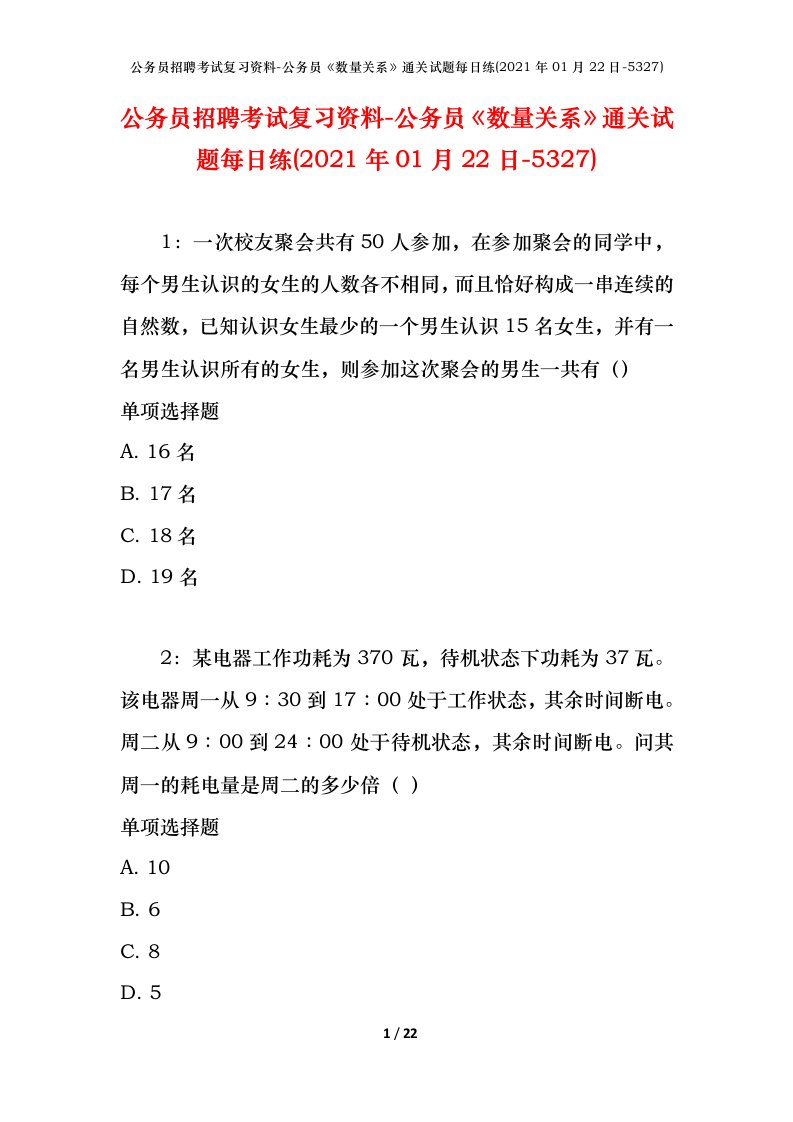 公务员招聘考试复习资料-公务员《数量关系》通关试题每日练(2021 年 01 月 22 日-5327)

公务员招聘考试复习资料-公务员《数量关系》通关试题每日练(2021 年 01 月 22 日-5327)

1：一次校友聚会共有 50 人参加，在参加聚会的同学中，每个男生认识的女生的人数各不相同，而且恰好构成一串连续的自然数，已知认识女生最少的一个男生认识 15 名女生，并有一名男生认识所有的女生，则参加这次聚会的男生一共有（）

单项选择题

A. 16 名

B. 17 名

C. 18 名

D. 19 名

2：某电器工作功耗为 370 瓦，待机状态下功耗为 37 瓦。该电器周一从 9：30 到 17：00 处于工作状态，其余时间断电。周二从 9：00 到 24：00 处于待机状态，其余时间断电。问其周一的耗电量是周二的多少倍（ ）

单项选择题

A. 10

B. 6

C. 8

D. 5

1 / 22